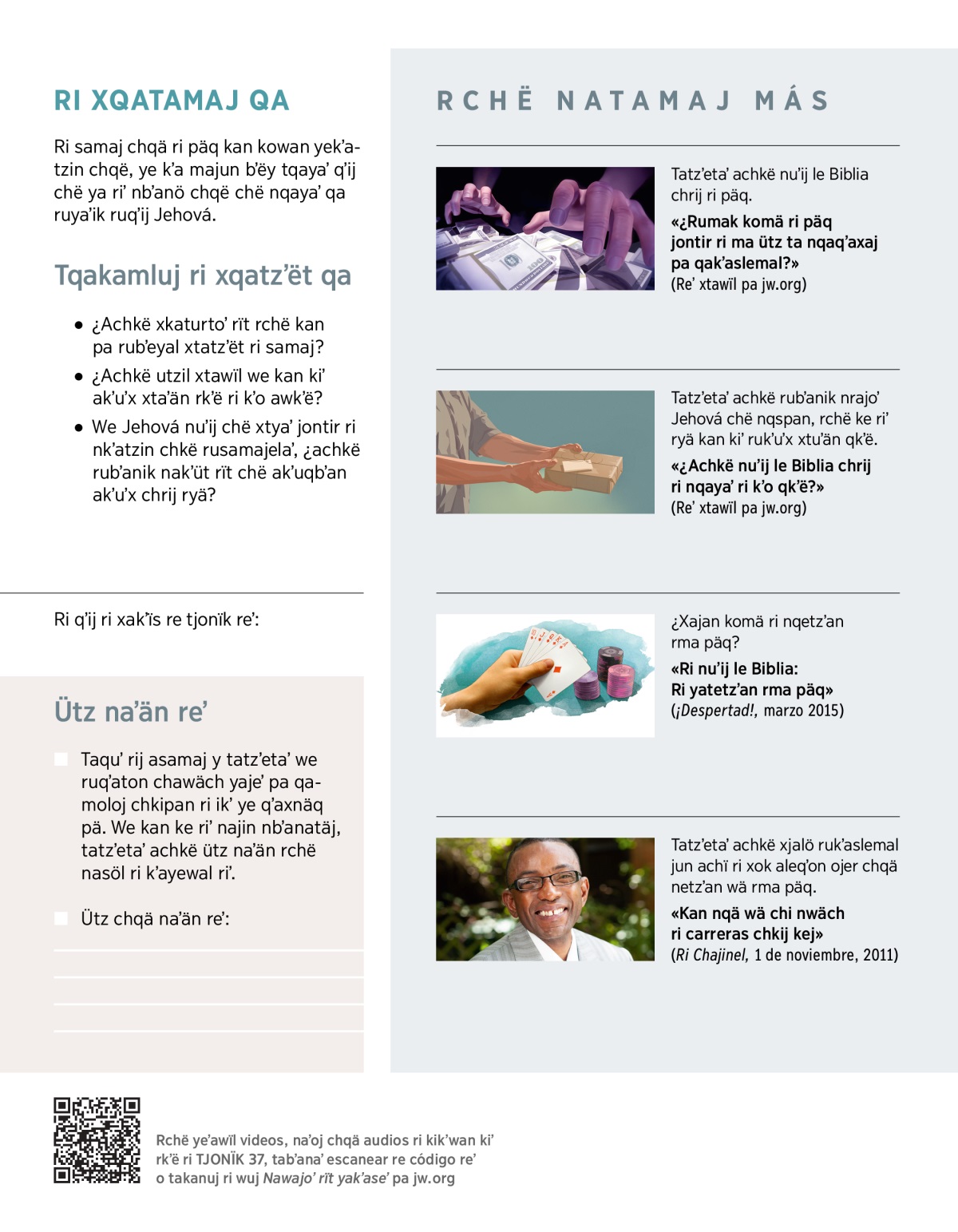 RI XQATAMAJ QA

Ri samaj chqä ri päq kan kowan yek'atzin chqë, ye k'a majun b'ëy tqaya' q'ij chë ya ri' nb'anö chqë chë nqaya' qa ruya'ik ruq'ij Jehová.

Tqakamluj ri xqatz'ët qa

● ¿Achkë xkaturto' rït rchë kan pa rub'eyal xtatz'ët ri samaj?

● ¿Achkë utzil xtawïl we kan ki' ak'u'x xta'än rk'ë ri k'o awk'ë?

● We Jehová nu'ij chë xtya' jontir ri nk'atzin chkë rusamajela', ¿achkë rub'anik nak'üt rït chë ak'uqb'an ak'u'x chrij ryä?

Ri q'ij ri xak'ïs re tjonïk re':

Ütz na'än re'

Taqu' rij asamaj y tatz'eta' we ruq'aton chawäch yaje' pa qamoloj chkipan ri ik' ye q'axnäq pä. We kan ke ri' najin nb'anatäj, tatz'eta' achkë ütz na'än rchë nasöl ri k'ayewal ri'.

Ütz chqä na'än re':

RCHË NATAMAJ MÁS

Tatz'eta' achkë nu'ij le Biblia chrij ri päq.
«¿Rumak komä ri päq jontir ri ma ütz ta nqaq'axaj pa qak'aslemal?»
(Re' xtawïl pa jw.org)

Tatz'eta' achkë rub'anik nrajo' Jehová chë nqspan, rchë ke ri' ryä kan ki' ruk'u'x xtu'än qk'ë.
«¿Achkë nu'ij le Biblia chrij ri nqaya' ri k'o qk'ë?»
(Re' xtawïl pa jw.org)

¿Xajan komä ri nqetz'an rma päq?
«Ri nu'ij le Biblia: Ri yatetz'an rma päq»
(¡Despertad!, marzo 2015)

Tatz'eta' achkë xjalö ruk'aslemal jun achï ri xok aleq'on ojer chqä netz'an wä rma päq.
«Kan nqä wä chi nwäch ri carreras chkij kej»
(Ri Chajinel, 1 de noviembre, 2011)

Rchë ye'awïl videos, na'oj chqä audios ri kik'wan ki' rk'ë ri TJONÏK 37, tab'ana' escanear re código re' o takanuj ri wuj Nawajo' rït yak'ase' pa jw.org